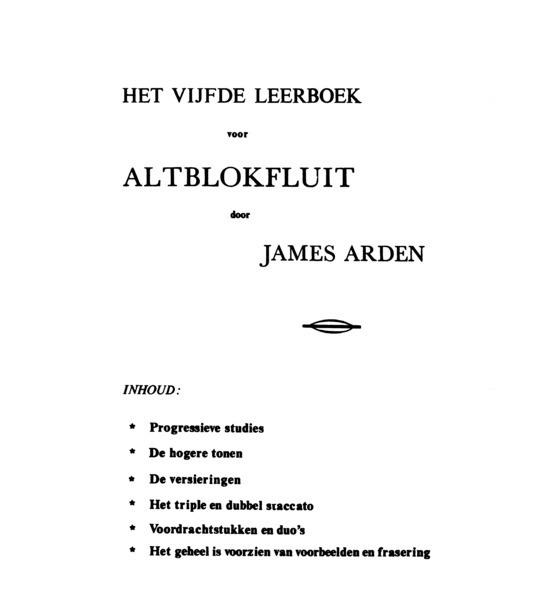 HET VIJFDE LEERBOEK

voor

ALTBLOKFLUIT

door

JAMES ARDEN

INHOUD:

* Progressieve studies
* De hogere tonen
* De versieringen
* Het triple en dubbel staccato
* Voordrachtstukken en duo's
* Het geheel is voorzien van voorbeelden en frasering